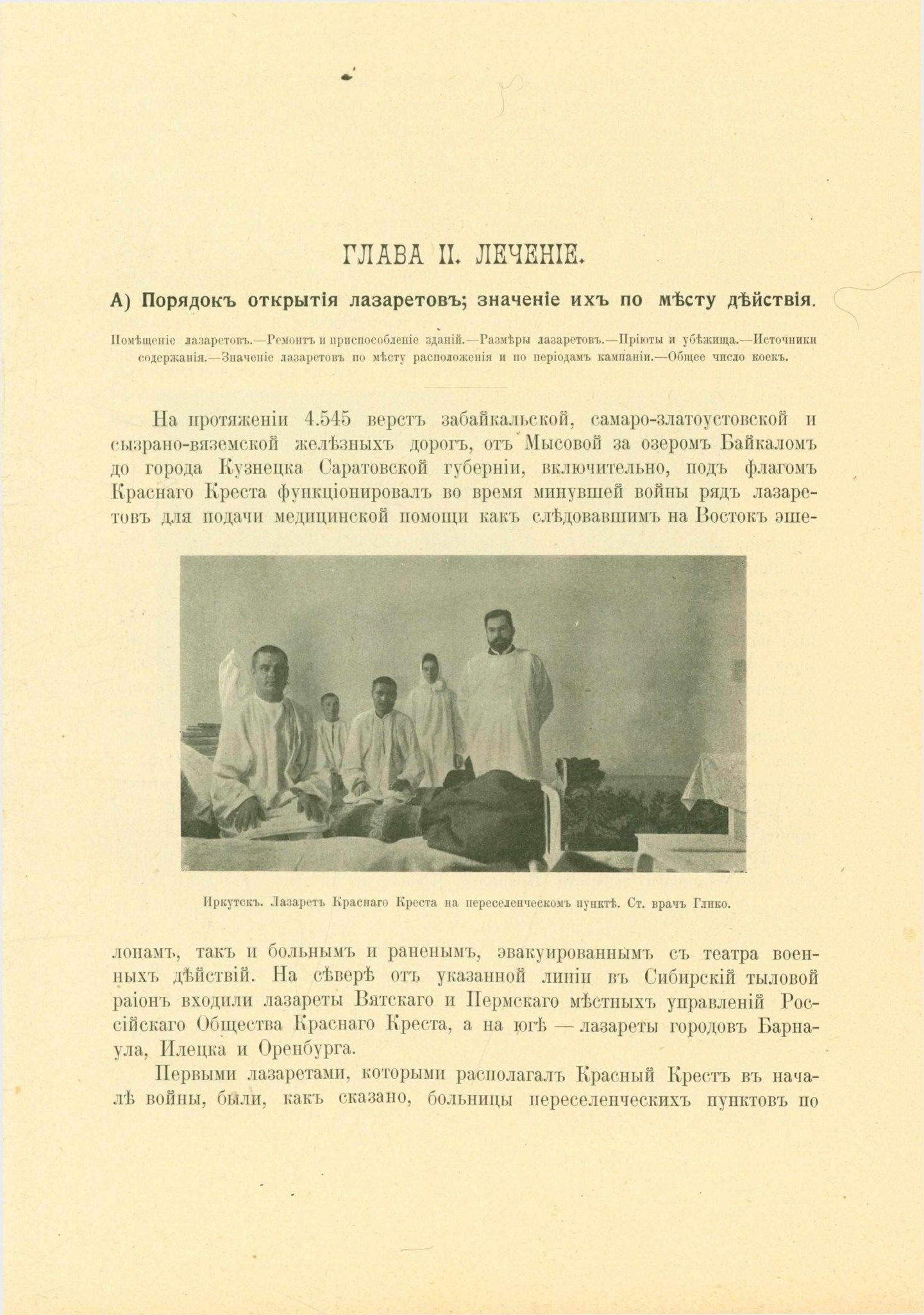 ГЛАВА II. ЛЕЧЕНІЕ.

А) Порядокъ открытія лазаретовъ; значеніе ихъ по мѣсту дѣйствія.

Помѣщеніе лазаретовъ.—Ремонтъ и приспособленіе зданій.—Размѣры лазаретовъ.—Пріюты и убѣжища.—Источники содержанія.—Значеніе лазаретовъ по мѣсту расположенія и по періодамъ кампаніи.—Общее число коекъ.

На протяженіи 4.545 верстъ забайкальской, самаро-златоустовской и сызрано-вяземской желѣзныхъ дорогъ, отъ Мысовой за озеромъ Байкаломъ до города Кузнецка Саратовской губерніи, включительно, подъ флагомъ Краснаго Креста функціонировалъ во время минувшей войны рядъ лазаретовъ для подачи медицинской помощи какъ слѣдовавшимъ на Востокъ эшелонамъ, такъ и больнымъ и раненымъ, эвакуированнымъ съ театра военныхъ дѣйствій. На сѣверѣ отъ указанной линіи въ Сибирскій тыловой раіонъ входили лазареты Вятскаго и Пермскаго мѣстныхъ управленій Россійскаго Общества Краснаго Креста, а на югѣ — лазареты городовъ Барнаула, Илецка и Оренбурга.

Иркутскъ. Лазаретъ Краснаго Креста на переселенческомъ пунктѣ. Ст. врачъ Глико.

Первыми лазаретами, которыми располагалъ Красный Крестъ въ началѣ войны, были, какъ сказано, больницы переселенческихъ пунктовъ по